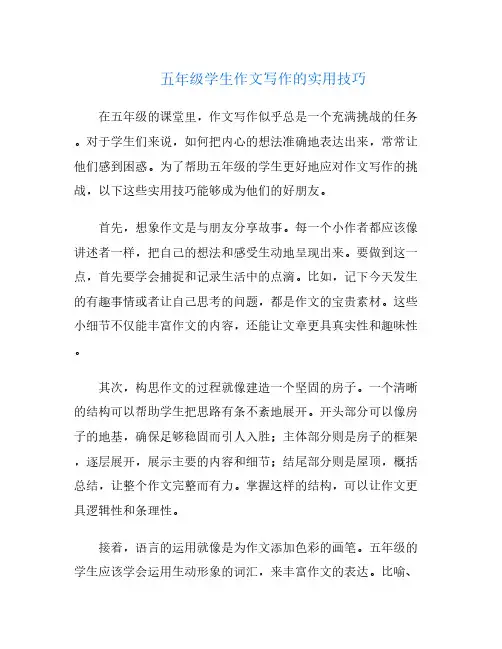 五年级学生作文写作的实用技巧

在五年级的课堂里，作文写作似乎总是一个充满挑战的任务。对于学生们来说，如何把内心的想法准确地表达出来，常常让他们感到困惑。为了帮助五年级的学生更好地应对作文写作的挑战，以下这些实用技巧能够成为他们的好朋友。

首先，想象作文是与朋友分享故事。每一个小作者都应该像讲述者一样，把自己的想法和感受生动地呈现出来。要做到这一点，首先要学会捕捉和记录生活中的点滴。比如，记下今天发生的有趣事情或者让自己思考的问题，都是作文的宝贵素材。这些小细节不仅能丰富作文的内容，还能让文章更具真实性和趣味性。

其次，构思作文的过程就像建造一个坚固的房子。一个清晰的结构可以帮助学生把思路有条不紊地展开。开头部分可以像房子的地基，确保足够稳固而引人入胜；主体部分则是房子的框架，逐层展开，展示主要的内容和细节；结尾部分则是屋顶，概括总结，让整个作文完整而有力。掌握这样的结构，可以让作文更具逻辑性和条理性。

接着，语言的运用就像是为作文添加色彩的画笔。五年级的学生应该学会运用生动形象的词汇，来丰富作文的表达。比喻、